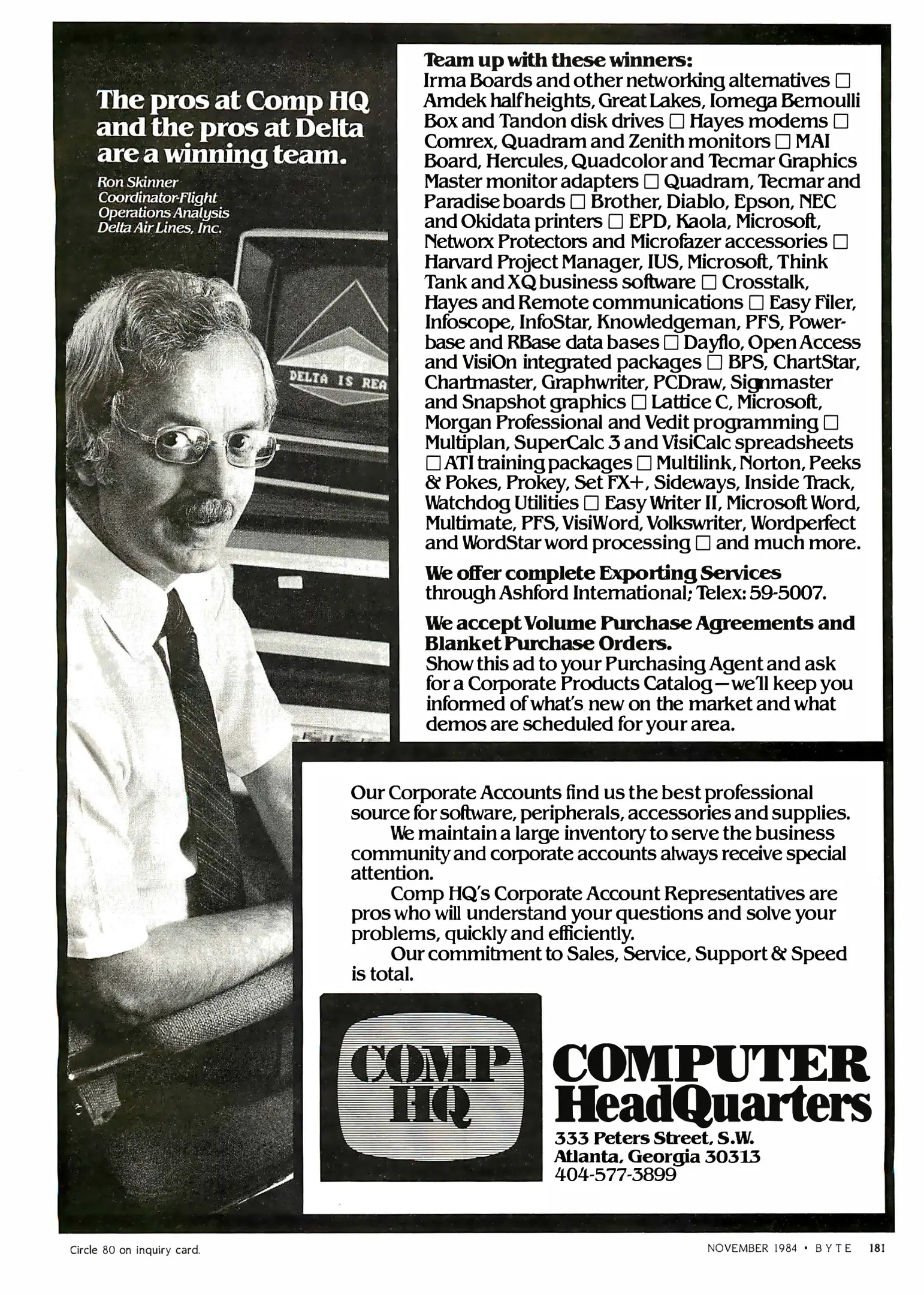 The pros at Comp HQ and the pros at Delta are a winning team.

Ron Skinner
Coordinator-Flight
Operations Analysis
Delta Air Lines, Inc.

DELTA IS REA

Team up with these winners:
Irma Boards and other networking alternatives □ Amdek half heights, Great Lakes, Iomega Bernoulli Box and Tandon disk drives □ Hayes modems □ Comrex, Quadram and Zenith monitors □ MAI Board, Hercules, Quadcolor and Tecmar Graphics Master monitor adapters □ Quadram, Tecmar and Paradise boards □ Brother, Diablo, Epson, NEC and Okidata printers □ EPD, Kaola, Microsoft, Networx Protectors and Microfazer accessories □ Harvard Project Manager, IUS, Microsoft, Think Tank and XQ business software □ Crosstalk, Hayes and Remote communications □ Easy Filer, Infoscope, InfoStar, Knowledgeman, PFS, Powerbase and RBase data bases □ Dayflo, Open Access and VisiOn integrated packages □ BPS, ChartStar, Chartmaster, Graphwriter, PCDraw, Signmaster and Snapshot graphics □ Lattice C, Microsoft, Morgan Professional and Vedit programming □ Multiplan, SuperCalc 3 and VisiCalc spreadsheets □ ATI training packages □ Multilink, Norton, Peeks & Pokes, Prokey, Set FX+, Sideways, Inside Track, Watchdog Utilities □ Easy Writer II, Microsoft Word, Multimate, PFS, VisiWord, Volkswriter, Wordperfect and WordStar word processing □ and much more.

We offer complete Exporting Services through Ashford International; Telex: 59-5007.

We accept Volume Purchase Agreements and Blanket Purchase Orders.
Show this ad to your Purchasing Agent and ask for a Corporate Products Catalog—we'll keep you informed of what's new on the market and what demos are scheduled for your area.

Our Corporate Accounts find us the best professional source for software, peripherals, accessories and supplies.
We maintain a large inventory to serve the business community and corporate accounts always receive special attention.
Comp HQ's Corporate Account Representatives are pros who will understand your questions and solve your problems, quickly and efficiently.
Our commitment to Sales, Service, Support & Speed is total.

COMP HQ

COMPUTER HeadQuarters
333 Peters Street, S.W.
Atlanta, Georgia 30313
404-577-3899

Circle 80 on inquiry card.

NOVEMBER 1984 • BYTE 181